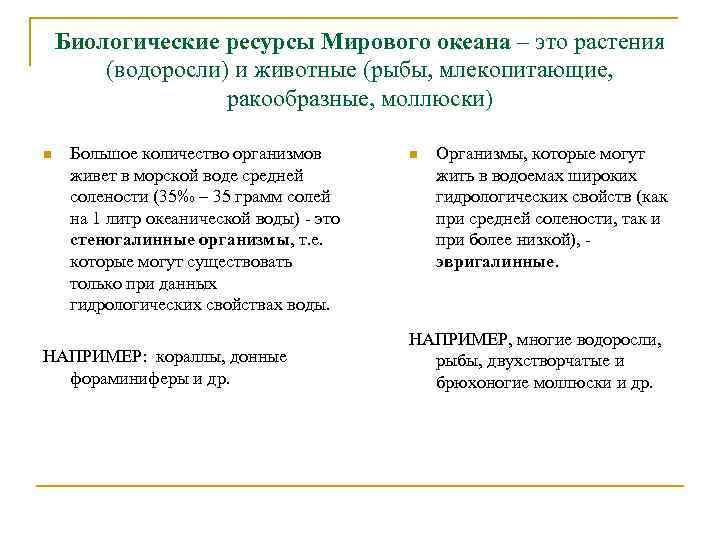 Биологические ресурсы Мирового океана – это растения (водоросли) и животные (рыбы, млекопитающие, ракообразные, моллюски)

Большое количество организмов живет в морской воде средней солености (35‰ – 35 грамм солей на 1 литр океанической воды) - это стеногалинные организмы, т.е. которые могут существовать только при данных гидрологических свойствах воды.

НАПРИМЕР: кораллы, донные фораминиферы и др.

Организмы, которые могут жить в водоемах широких гидрологических свойств (как при средней солености, так и при более низкой), - эвригалинные.

НАПРИМЕР, многие водоросли, рыбы, двухстворчатые и брюхоногие моллюски и др.